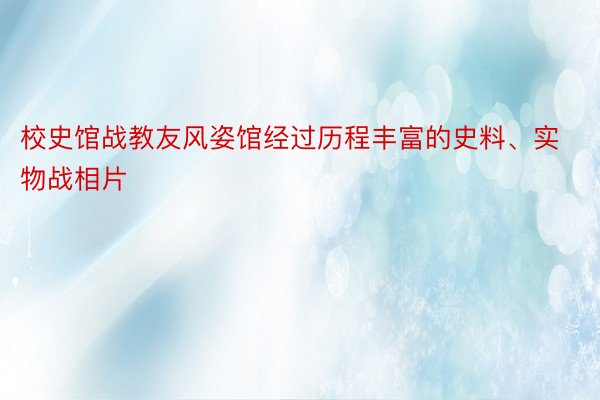 校史馆战教友风姿馆经过历程丰富的史料、实物战相片